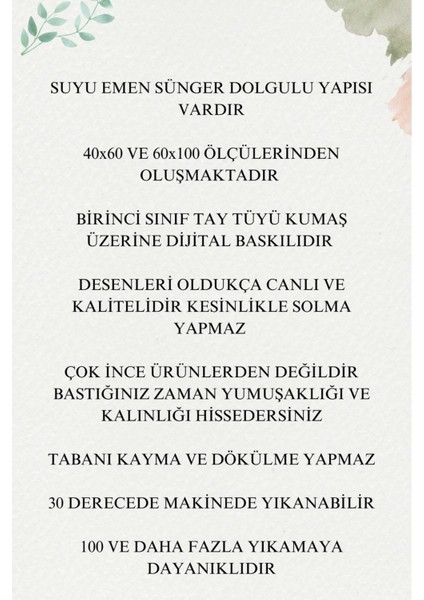 SUYU EMEN SÜNGER DOLGULU YAPISI VARDIR

40x60 VE 60x100 ÖLÇÜLERİNDEN OLUŞMAKTADIR

BİRİNCİ SINIF TAY TÜYÜ KUMAŞ ÜZERİNE DİJİTAL BASKILIDIR

DESENLERİ OLDUKÇA CANLI VE KALİTELİDİR KESİNLİKLE SOLMA YAPMAZ

ÇOK İNCE ÜRÜNLERDEN DEĞİLDİR BASTIĞINIZ ZAMAN YUMUŞAKLIĞI VE KALINLIĞI HİSSEDERSİNİZ

TABANI KAYMA VE DÖKÜLME YAPMAZ

30 DERECEDE MAKİNEDE YIKANABİLİR

100 VE DAHA FAZLA YIKAMAYA DAYANIKLIDIR